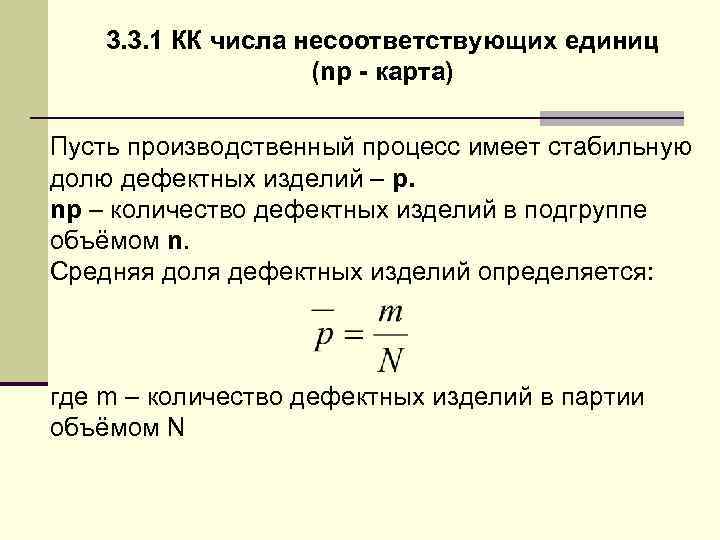 3.3.1 КК числа несоответствующих единиц
(np - карта)

Пусть производственный процесс имеет стабильную долю дефектных изделий – p.
np – количество дефектных изделий в подгруппе объёмом n.
Средняя доля дефектных изделий определяется:

$\overline{p} = \frac{m}{N}$

где m – количество дефектных изделий в партии объёмом N